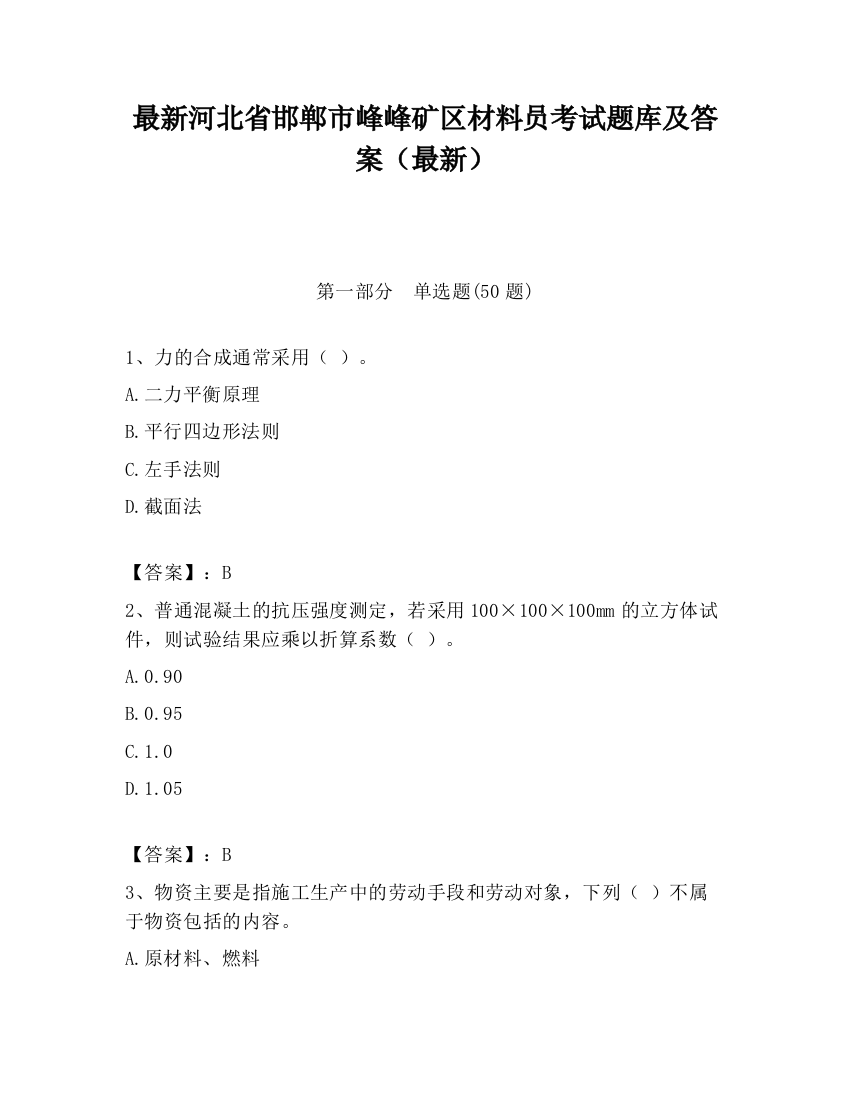 最新河北省邯郸市峰峰矿区材料员考试题库及答案（最新）

第一部分　单选题(50 题)

1、力的合成通常采用（ ）。

A.二力平衡原理

B.平行四边形法则

C.左手法则

D.截面法

【答案】：B

2、普通混凝土的抗压强度测定，若采用 100×100×100mm 的立方体试件，则试验结果应乘以折算系数（ ）。

A.0.90

B.0.95

C.1.0

D.1.05

【答案】：B

3、物资主要是指施工生产中的劳动手段和劳动对象，下列（ ）不属于物资包括的内容。

A.原材料、燃料